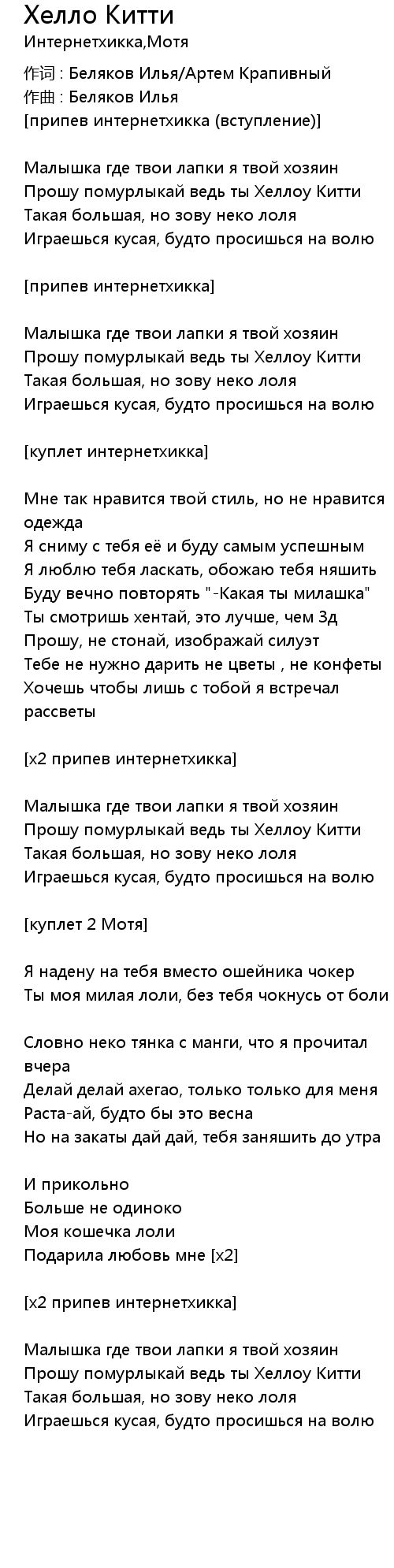 Хелло Китти
Интернетхикка,Мотя

作词 : Беляков Илья/Артем Крапивный
作曲 : Беляков Илья
[припев интернетхикка (вступление)]

Малышка где твои лапки я твой хозяин
Прошу помурлыкай ведь ты Хеллоу Китти
Такая большая, но зову неко лоля
Играешься кусая, будто просишься на волю

[припев интернетхикка]

Малышка где твои лапки я твой хозяин
Прошу помурлыкай ведь ты Хеллоу Китти
Такая большая, но зову неко лоля
Играешься кусая, будто просишься на волю

[куплет интернетхикка]

Мне так нравится твой стиль, но не нравится одежда
Я сниму с тебя её и буду самым успешным
Я люблю тебя ласкать, обожаю тебя няшить
Буду вечно повторять "-Какая ты милашка"
Ты смотришь хентай, это лучше, чем 3д
Прошу, не стонай, изображай силуэт
Тебе не нужно дарить не цветы , не конфеты
Хочешь чтобы лишь с тобой я встречал рассветы

[x2 припев интернетхикка]

Малышка где твои лапки я твой хозяин
Прошу помурлыкай ведь ты Хеллоу Китти
Такая большая, но зову неко лоля
Играешься кусая, будто просишься на волю

[куплет 2 Мотя]

Я надену на тебя вместо ошейника чокер
Ты моя милая лоли, без тебя чокнусь от боли

Словно неко тянка с манги, что я прочитал вчера
Делай делай ахегао, только только для меня
Раста-ай, будто бы это весна
Но на закаты дай дай, тебя заняшить до утра

И прикольно
Больше не одиноко
Моя кошечка лоли
Подарила любовь мне [x2]

[x2 припев интернетхикка]

Малышка где твои лапки я твой хозяин
Прошу помурлыкай ведь ты Хеллоу Китти
Такая большая, но зову неко лоля
Играешься кусая, будто просишься на волю